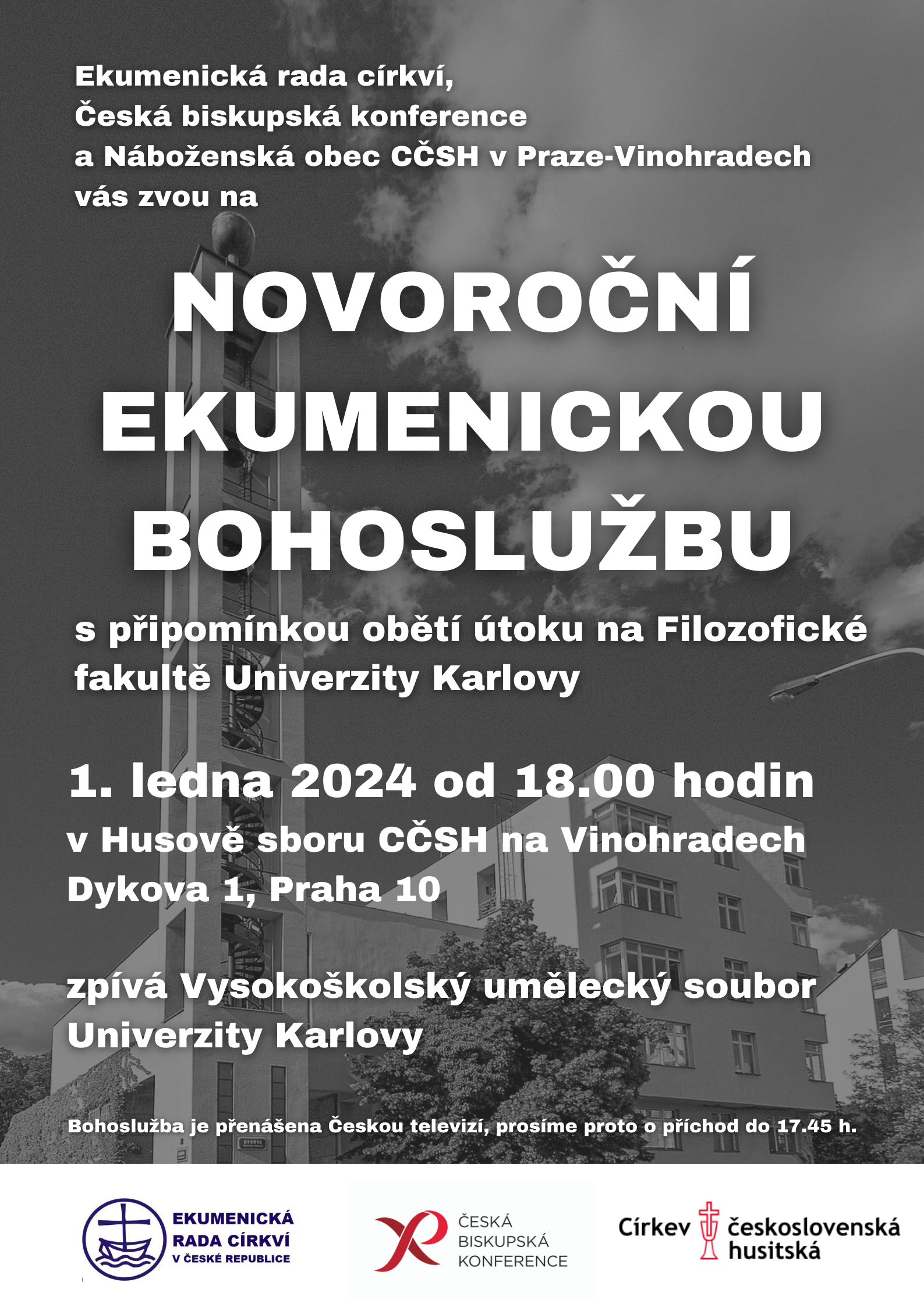 Ekumenická rada církví,
Česká biskupská konference
a Náboženská obec CČSH v Praze-Vinohradech
vás zvou na

NOVOROČNÍ EKUMENICKOU BOHOSLUŽBU

s připomínkou obětí útoku na Filozofické fakultě Univerzity Karlovy

1. ledna 2024 od 18.00 hodin
v Husově sboru CČSH na Vinohradech
Dykova 1, Praha 10

zpívá Vysokoškolský umělecký soubor Univerzity Karlovy

Bohoslužba je přenášena Českou televizí, prosíme proto o příchod do 17.45 h.

EKUMENICKÁ RADA CÍRKVÍ V ČESKÉ REPUBLICE

ČESKÁ BISKUPSKÁ KONFERENCE

Církev československá husitská